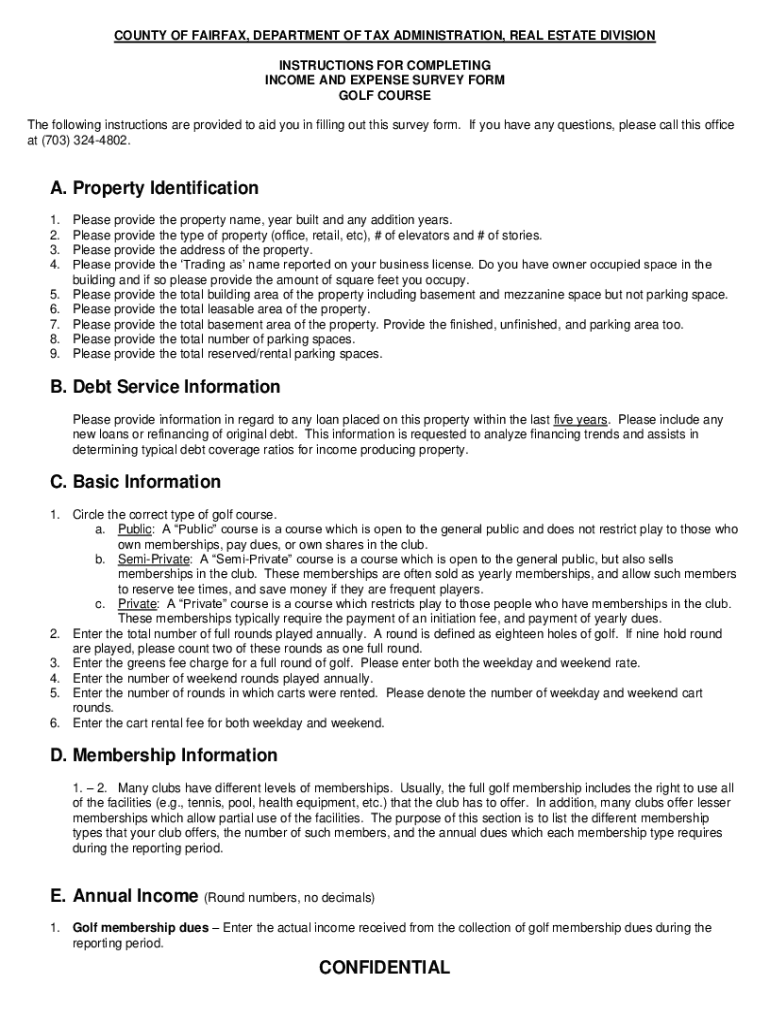 COUNTY OF FAIRFAX, DEPARTMENT OF TAX ADMINISTRATION, REAL ESTATE DIVISION

INSTRUCTIONS FOR COMPLETING
INCOME AND EXPENSE SURVEY FORM
GOLF COURSE

The following instructions are provided to aid you in filling out this survey form. If you have any questions, please call this office at (703) 324-4802.

A. Property Identification

1. Please provide the property name, year built and any addition years.
2. Please provide the type of property (office, retail, etc), # of elevators and # of stories.
3. Please provide the address of the property.
4. Please provide the 'Trading as' name reported on your business license. Do you have owner occupied space in the building and if so please provide the amount of square feet you occupy.
5. Please provide the total building area of the property including basement and mezzanine space but not parking space.
6. Please provide the total leasable area of the property.
7. Please provide the total basement area of the property. Provide the finished, unfinished, and parking area too.
8. Please provide the total number of parking spaces.
9. Please provide the total reserved/rental parking spaces.

B. Debt Service Information

Please provide information in regard to any loan placed on this property within the last five years. Please include any new loans or refinancing of original debt. This information is requested to analyze financing trends and assists in determining typical debt coverage ratios for income producing property.

C. Basic Information

1. Circle the correct type of golf course.
a. Public: A "Public" course is a course which is open to the general public and does not restrict play to those who own memberships, pay dues, or own shares in the club.
b. Semi-Private: A "Semi-Private" course is a course which is open to the general public, but also sells memberships in the club. These memberships are often sold as yearly memberships, and allow such members to reserve tee times, and save money if they are frequent players.
c. Private: A "Private" course is a course which restricts play to those people who have memberships in the club. These memberships typically require the payment of an initiation fee, and payment of yearly dues.
2. Enter the total number of full rounds played annually. A round is defined as eighteen holes of golf. If nine hold round are played, please count two of these rounds as one full round.
3. Enter the greens fee charge for a full round of golf. Please enter both the weekday and weekend rate.
4. Enter the number of weekend rounds played annually.
5. Enter the number of rounds in which carts were rented. Please denote the number of weekday and weekend cart rounds.
6. Enter the cart rental fee for both weekday and weekend.

D. Membership Information

1. – 2. Many clubs have different levels of memberships. Usually, the full golf membership includes the right to use all of the facilities (e.g., tennis, pool, health equipment, etc.) that the club has to offer. In addition, many clubs offer lesser memberships which allow partial use of the facilities. The purpose of this section is to list the different membership types that your club offers, the number of such members, and the annual dues which each membership type requires during the reporting period.

E. Annual Income (Round numbers, no decimals)

1. Golf membership dues – Enter the actual income received from the collection of golf membership dues during the reporting period.

CONFIDENTIAL